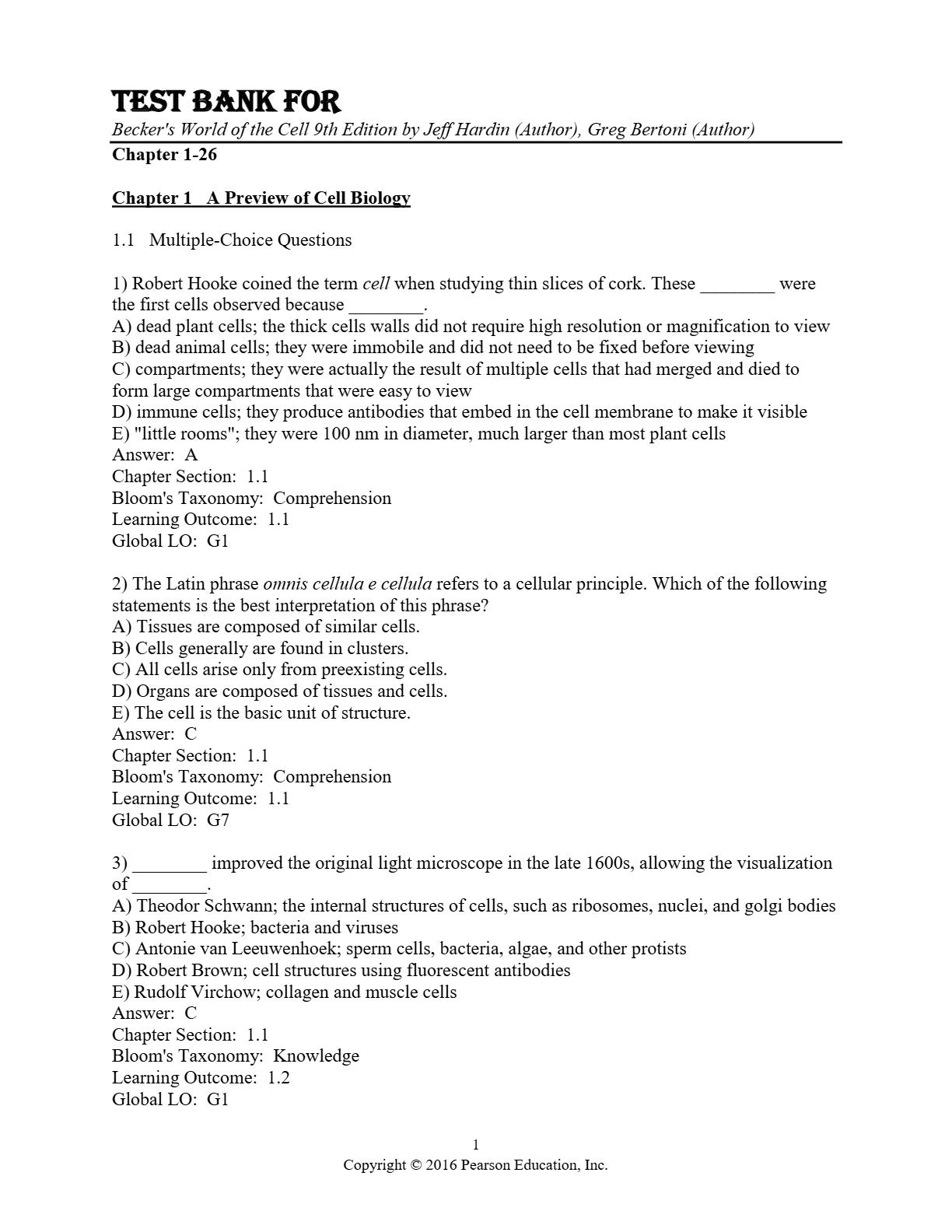 TEST BANK FOR
Becker's World of the Cell 9th Edition by Jeff Hardin (Author), Greg Bertoni (Author)
Chapter 1-26

Chapter 1 A Preview of Cell Biology

1.1 Multiple-Choice Questions

1) Robert Hooke coined the term cell when studying thin slices of cork. These ____ were the first cells observed because ____.
A) dead plant cells; the thick cells walls did not require high resolution or magnification to view
B) dead animal cells; they were immobile and did not need to be fixed before viewing
C) compartments; they were actually the result of multiple cells that had merged and died to form large compartments that were easy to view
D) immune cells; they produce antibodies that embed in the cell membrane to make it visible
E) "little rooms"; they were 100 nm in diameter, much larger than most plant cells
Answer: A
Chapter Section: 1.1
Bloom's Taxonomy: Comprehension
Learning Outcome: 1.1
Global LO: G1

2) The Latin phrase omnis cellula e cellula refers to a cellular principle. Which of the following statements is the best interpretation of this phrase?
A) Tissues are composed of similar cells.
B) Cells generally are found in clusters.
C) All cells arise only from preexisting cells.
D) Organs are composed of tissues and cells.
E) The cell is the basic unit of structure.
Answer: C
Chapter Section: 1.1
Bloom's Taxonomy: Comprehension
Learning Outcome: 1.1
Global LO: G7

3) ____ improved the original light microscope in the late 1600s, allowing the visualization of ____.
A) Theodor Schwann; the internal structures of cells, such as ribosomes, nuclei, and golgi bodies
B) Robert Hooke; bacteria and viruses
C) Antonie van Leeuwenhoek; sperm cells, bacteria, algae, and other protists
D) Robert Brown; cell structures using fluorescent antibodies
E) Rudolf Virchow; collagen and muscle cells
Answer: C
Chapter Section: 1.1
Bloom's Taxonomy: Knowledge
Learning Outcome: 1.2
Global LO: G1

1
Copyright © 2016 Pearson Education, Inc.